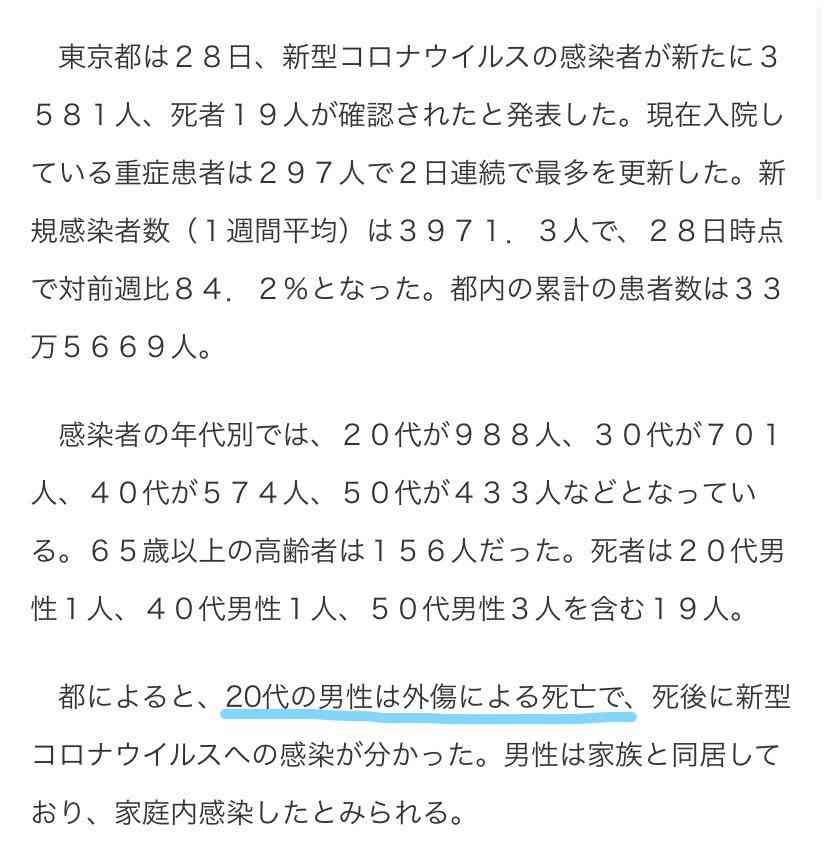 東京都は２８日、新型コロナウイルスの感染者が新たに３５８１人、死者１９人が確認されたと発表した。現在入院している重症患者は２９７人で２日連続で最多を更新した。新規感染者数（１週間平均）は３９７１．３人で、２８日時点で対前週比８４．２％となった。都内の累計の患者数は３３万５６６９人。

感染者の年代別では、２０代が９８８人、３０代が７０１人、４０代が５７４人、５０代が４３３人などとなっている。６５歳以上の高齢者は１５６人だった。死者は２０代男性１人、４０代男性１人、５０代男性３人を含む１９人。

都によると、20代の男性は外傷による死亡で、死後に新型コロナウイルスへの感染が分かった。男性は家族と同居しており、家庭内感染したとみられる。